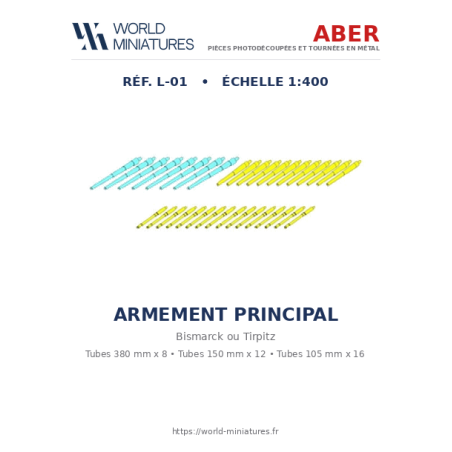 WORLD
MINIATURES

ABER
PIÈCES PHOTODÉCOUPÉES ET TOURNÉES EN MÉTAL

RÉF. L-01 • ÉCHELLE 1:400

ARMEMENT PRINCIPAL

Bismarck ou Tirpitz

Tubes 380 mm x 8 • Tubes 150 mm x 12 • Tubes 105 mm x 16

https://world-miniatures.fr